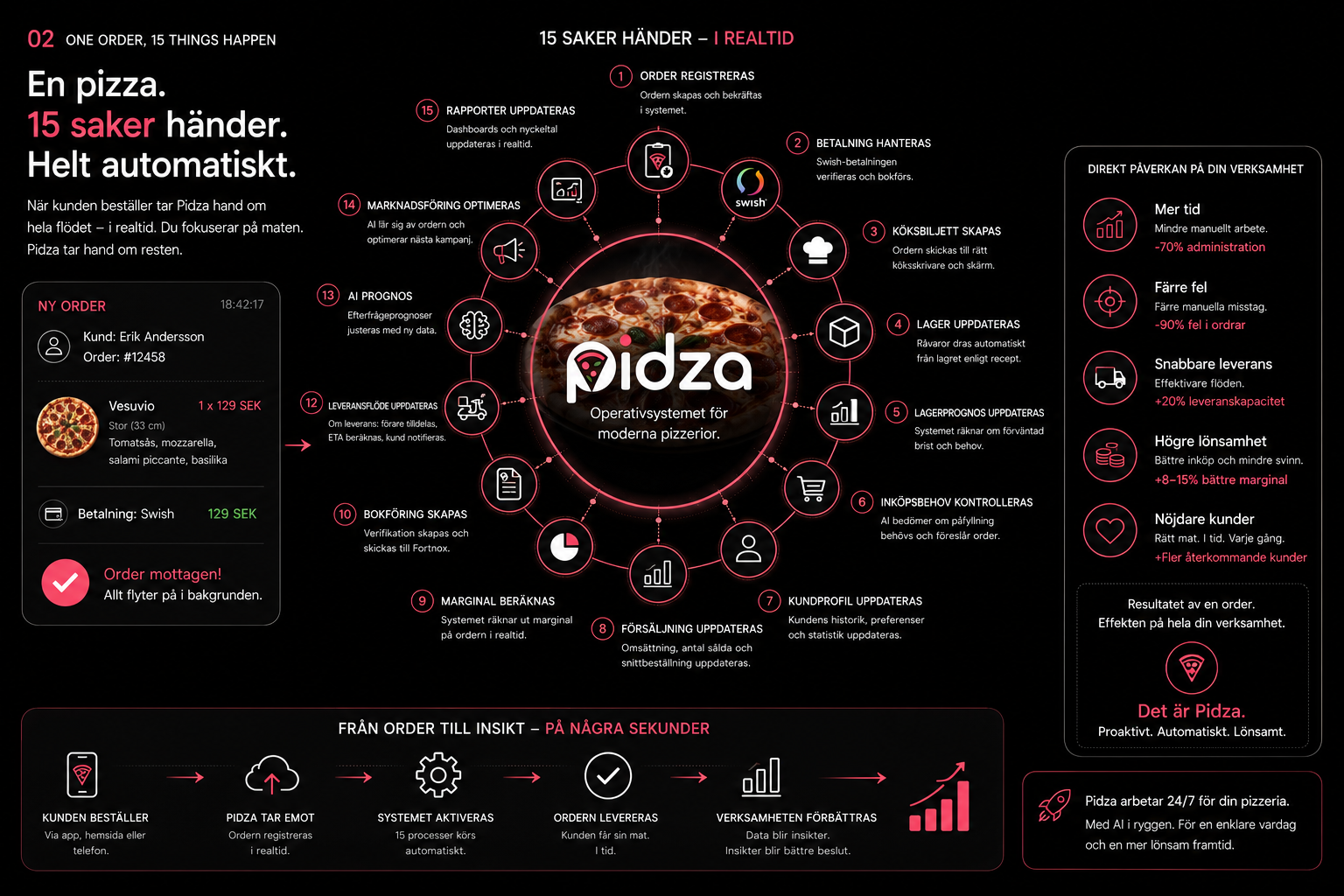 02 ONE ORDER, 15 THINGS HAPPEN

En pizza.
15 saker händer.
Helt automatiskt.

När kunden beställer tar Pidza hand om hela flödet – i realtid. Du fokuserar på maten. Pidza tar hand om resten.

NY ORDER 18:42:17
Kund: Erik Andersson
Order: #12458

Vesuvio 1 x 129 SEK
Stor (33 cm)
Tomatsås, mozzarella, salami piccante, basilika

Betalning: Swish 129 SEK

Order mottagen!
Allt flyter på i bakgrunden.

15 SAKER HÄNDER – I REALTID

1 ORDER REGISTRERAS
Ordern skapas och bekräftas i systemet.

2 BETALNING HANTERAS
Swish-betalningen verifieras och bokförs.

swish

3 KÖKSBILJETT SKAPAS
Ordern skickas till rätt köksskrivare och skärm.

4 LAGER UPPDATERAS
Råvaror dras automatiskt från lagret enligt recept.

5 LAGERPROGNOS UPPDATERAS
Systemet räknar om förväntad brist och behov.

6 INKÖPSBEHOV KONTROLLERAS
AI bedömer om påfyllning behövs och föreslår order.

7 KUNDPROFIL UPPDATERAS
Kundens historik, preferenser och statistik uppdateras.

8 FÖRSÄLJNING UPPDATERAS
Omsättning, antal sålda och snittbeställning uppdateras.

9 MARGINAL BERÄKNAS
Systemet räknar ut marginal på ordern i realtid.

10 BOKFÖRING SKAPAS
Verifikation skapas och skickas till Fortnox.

12 LEVERANSFLÖDE UPPDATERAS
Om leverans: förare tilldelas, ETA beräknas, kund notifieras.

13 AI PROGNOS
Efterfrågeprognoser justeras med ny data.

14 MARKNADSFÖRING OPTIMERAS
AI lär sig av ordern och optimerar nästa kampanj.

15 RAPPORTER UPPDATERAS
Dashboards och nyckeltal uppdateras i realtid.

Pidza
Operativsystemet för moderna pizzerior.

DIREKT PÅVERKAN PÅ DIN VERKSAMHET

Mer tid
Mindre manuellt arbete.
-70% administration

Färre fel
Färre manuella misstag.
-90% fel i ordrar

Snabbare leverans
Effektivare flöden.
+20% leveranskapacitet

Högre lönsamhet
Bättre inköp och mindre svinn.
+8–15% bättre marginal

Nöjdare kunder
Rätt mat. I tid. Varje gång.
+Fler återkommande kunder

Resultatet av en order.
Effekten på hela din verksamhet.

Det är Pidza.
Proaktivt. Automatiskt. Lönsamt.

FRÅN ORDER TILL INSIKT – PÅ NÅGRA SEKUNDER

KUNDEN BESTÄLLER
Via app, hemsida eller telefon.

PIDZA TAR EMOT
Ordern registreras i realtid.

SYSTEMET AKTIVERAS
15 processer körs automatiskt.

ORDERN LEVERERAS
Kunden får sin mat. I tid.

VERKSAMHETEN FÖRBÄTTRAS
Data blir insikter.
Insikter blir bättre beslut.

Pidza arbetar 24/7 för din pizzeria.
Med AI i ryggen. För en enklare vardag och en mer lönsam framtid.